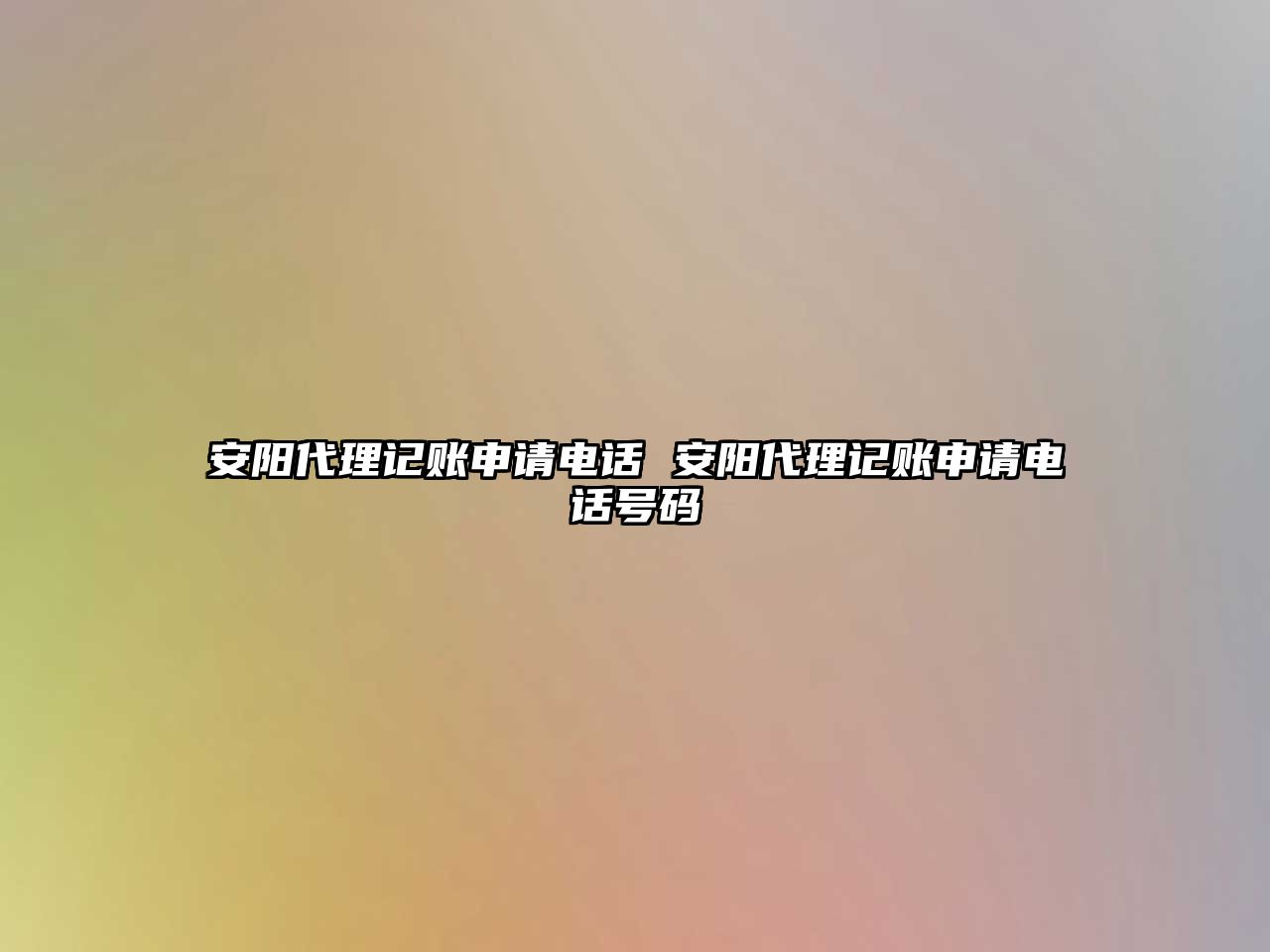 安阳代理记账申请电话 安阳代理记账申请电话号码